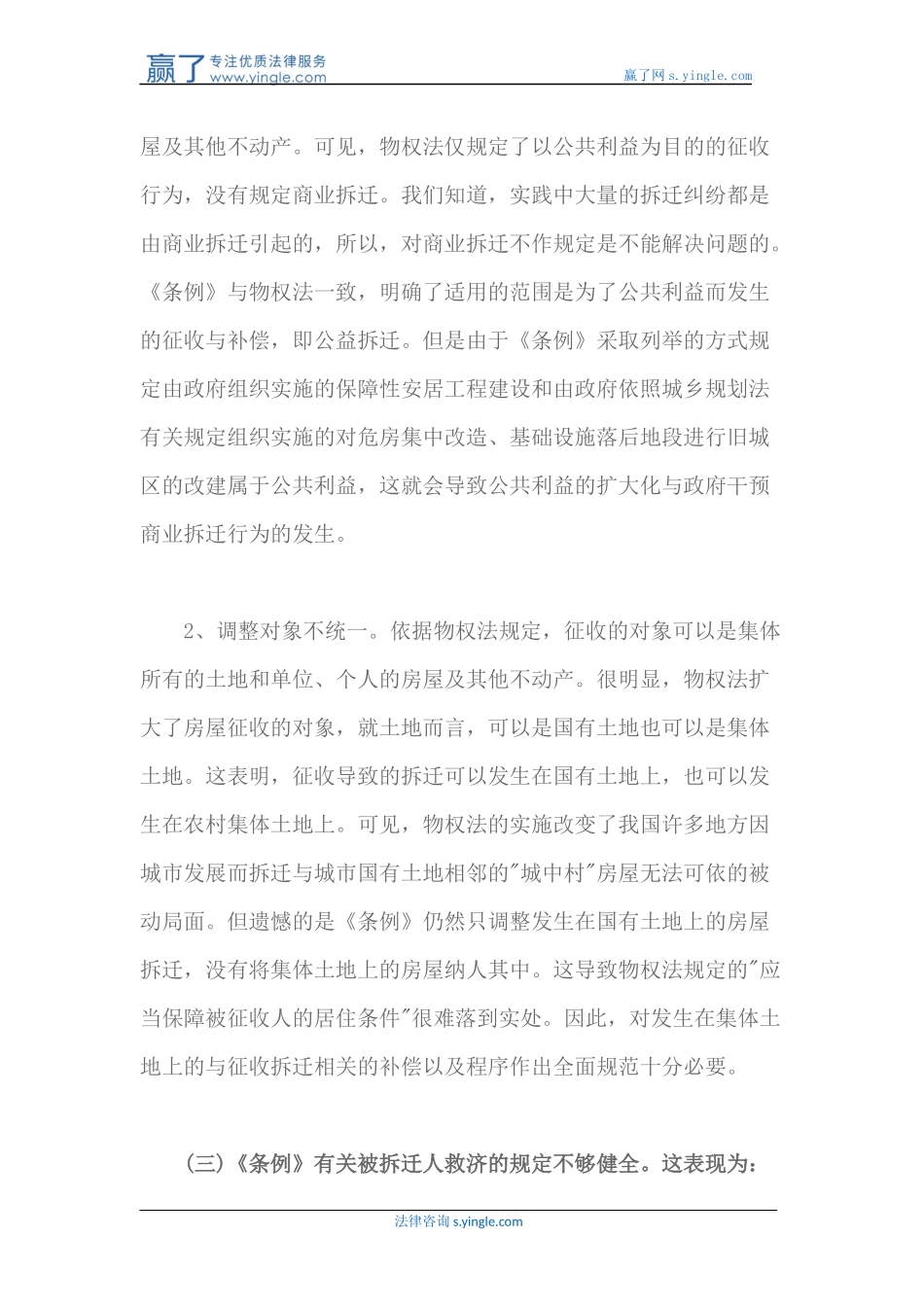 赢了 专注优质法律服务
www.yingle.com

赢了网 s.yingle.com

屋及其他不动产。可见，物权法仅规定了以公共利益为目的的征收行为，没有规定商业拆迁。我们知道，实践中大量的拆迁纠纷都是由商业拆迁引起的，所以，对商业拆迁不作规定是不能解决问题的。《条例》与物权法一致，明确了适用的范围是为了公共利益而发生的征收与补偿，即公益拆迁。但是由于《条例》采取列举的方式规定由政府组织实施的保障性安居工程建设和由政府依照城乡规划法有关规定组织实施的对危房集中改造、基础设施落后地段进行旧城区的改建属于公共利益，这就会导致公共利益的扩大化与政府干预商业拆迁行为的发生。

2、调整对象不统一。依据物权法规定，征收的对象可以是集体所有的土地和单位、个人的房屋及其他不动产。很明显，物权法扩大了房屋征收的对象，就土地而言，可以是国有土地也可以是集体土地。这表明，征收导致的拆迁可以发生在国有土地上，也可以发生在农村集体土地上。可见，物权法的实施改变了我国许多地方因城市发展而拆迁与城市国有土地相邻的"城中村"房屋无法可依的被动局面。但遗憾的是《条例》仍然只调整发生在国有土地上的房屋拆迁，没有将集体土地上的房屋纳人其中。这导致物权法规定的"应当保障被征收人的居住条件"很难落到实处。因此，对发生在集体土地上的与征收拆迁相关的补偿以及程序作出全面规范十分必要。

(三)《条例》有关被拆迁人救济的规定不够健全。这表现为：

法律咨询 s.yingle.com